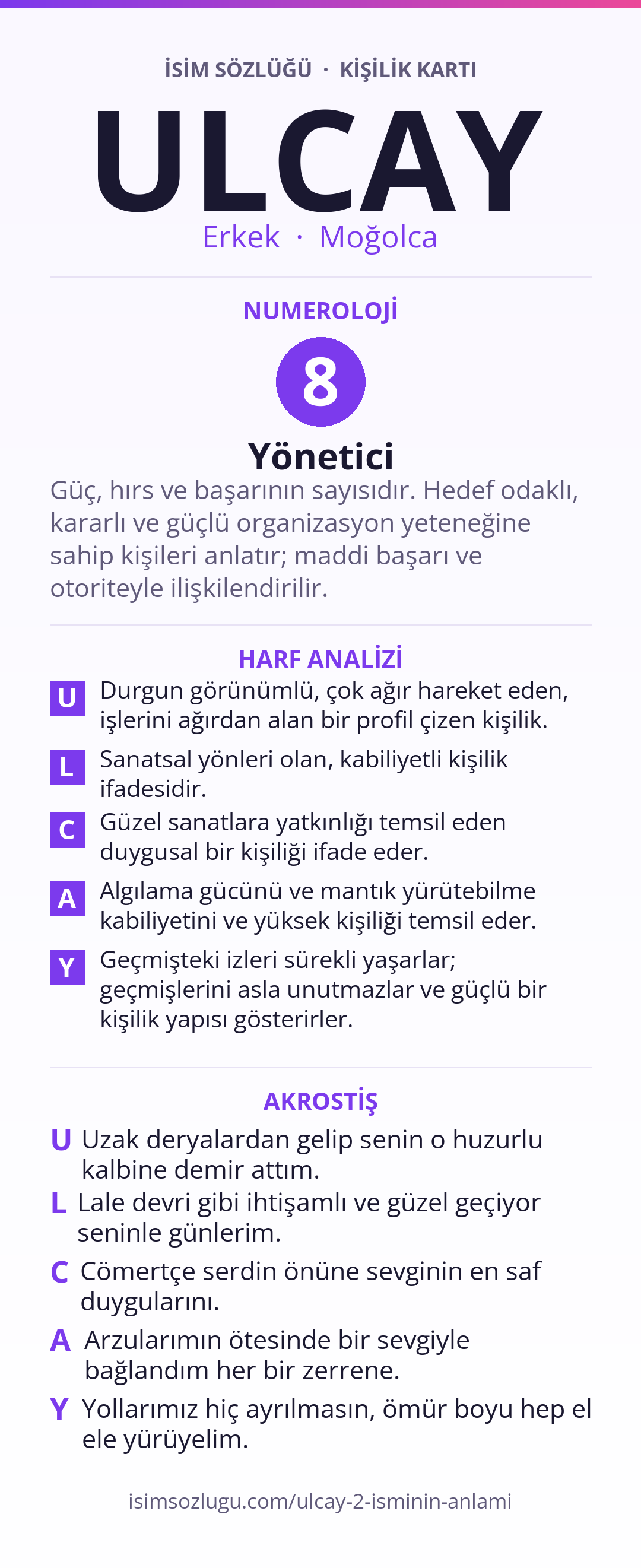 İSİM SÖZLÜĞÜ · KİŞİLİK KARTI

ULCAY

Erkek · Moğolca

NUMEROLOJİ

8

Yönetici

Güç, hırs ve başarının sayısıdır. Hedef odaklı, kararlı ve güçlü organizasyon yeteneğine sahip kişileri anlatır; maddi başarı ve otoriteyle ilişkilendirilir.

HARF ANALİZİ

U Durgun görünümlü, çok ağır hareket eden, işlerini ağırdan alan bir profil çizen kişilik.

L Sanatsal yönleri olan, kabiliyetli kişilik ifadesidir.

C Güzel sanatlara yatkınlığı temsil eden duygusal bir kişiliği ifade eder.

A Algılama gücünü ve mantık yürütebilme kabiliyetini ve yüksek kişiliği temsil eder.

Y Geçmişteki izleri sürekli yaşarlar; geçmişlerini asla unutmazlar ve güçlü bir kişilik yapısı gösterirler.

AKROSTİŞ

U Uzak deryalardan gelip senin o huzurlu kalbine demir attım.

L Lale devri gibi ihtişamlı ve güzel geçiyor seninle günlerim.

C Cömertçe serdin önüne sevginin en saf duygularını.

A Arzularımın ötesinde bir sevgiyle bağlandım her bir zerrene.

Y Yollarımız hiç ayrılmasın, ömür boyu hep el ele yürüyelim.

isimsozlugu.com/ulcay-2-isminin-anlami